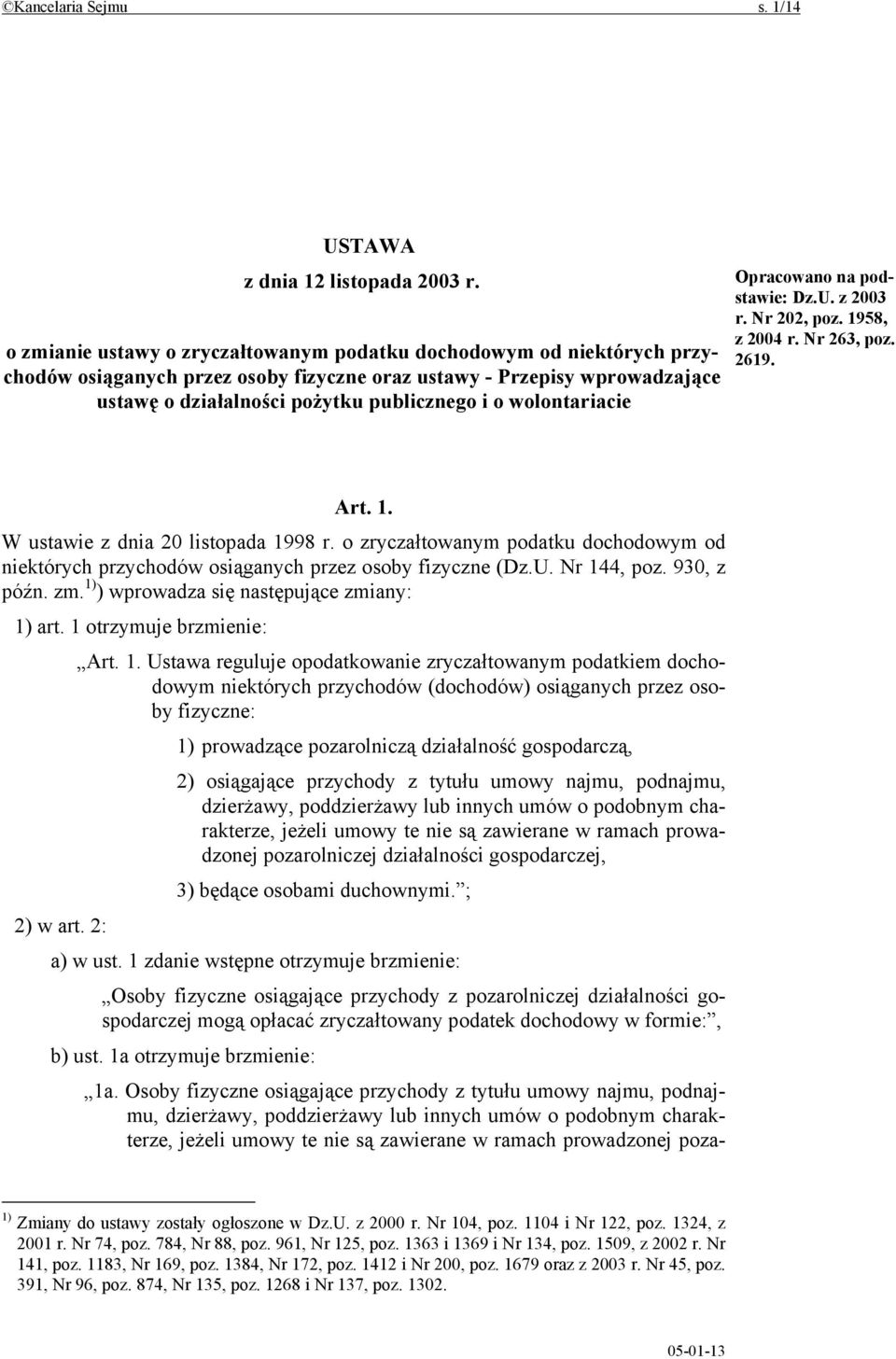 ©Kancelaria Sejmu s. 1/14

USTAWA

z dnia 12 listopada 2003 r.

o zmianie ustawy o zryczałtowanym podatku dochodowym od niektórych przychodów osiąganych przez osoby fizyczne oraz ustawy - Przepisy wprowadzające ustawę o działalności pożytku publicznego i o wolontariacie

Opracowano na podstawie: Dz.U. z 2003 r. Nr 202, poz. 1958, z 2004 r. Nr 263, poz. 2619.

Art. 1.

W ustawie z dnia 20 listopada 1998 r. o zryczałtowanym podatku dochodowym od niektórych przychodów osiąganych przez osoby fizyczne (Dz.U. Nr 144, poz. 930, z późn. zm.$^{1)}$) wprowadza się następujące zmiany:

1) art. 1 otrzymuje brzmienie:

„Art. 1. Ustawa reguluje opodatkowanie zryczałtowanym podatkiem dochodowym niektórych przychodów (dochodów) osiąganych przez osoby fizyczne:

1) prowadzące pozarolniczą działalność gospodarczą,

2) osiągające przychody z tytułu umowy najmu, podnajmu, dzierżawy, poddzierżawy lub innych umów o podobnym charakterze, jeżeli umowy te nie są zawierane w ramach prowadzonej pozarolniczej działalności gospodarczej,

3) będące osobami duchownymi.”;

2) w art. 2:

a) w ust. 1 zdanie wstępne otrzymuje brzmienie:

„Osoby fizyczne osiągające przychody z pozarolniczej działalności gospodarczej mogą opłacać zryczałtowany podatek dochodowy w formie:”,

b) ust. 1a otrzymuje brzmienie:

„1a. Osoby fizyczne osiągające przychody z tytułu umowy najmu, podnajmu, dzierżawy, poddzierżawy lub innych umów o podobnym charakterze, jeżeli umowy te nie są zawierane w ramach prowadzonej poza-

$^{1)}$ Zmiany do ustawy zostały ogłoszone w Dz.U. z 2000 r. Nr 104, poz. 1104 i Nr 122, poz. 1324, z 2001 r. Nr 74, poz. 784, Nr 88, poz. 961, Nr 125, poz. 1363 i 1369 i Nr 134, poz. 1509, z 2002 r. Nr 141, poz. 1183, Nr 169, poz. 1384, Nr 172, poz. 1412 i Nr 200, poz. 1679 oraz z 2003 r. Nr 45, poz. 391, Nr 96, poz. 874, Nr 135, poz. 1268 i Nr 137, poz. 1302.

05-01-13